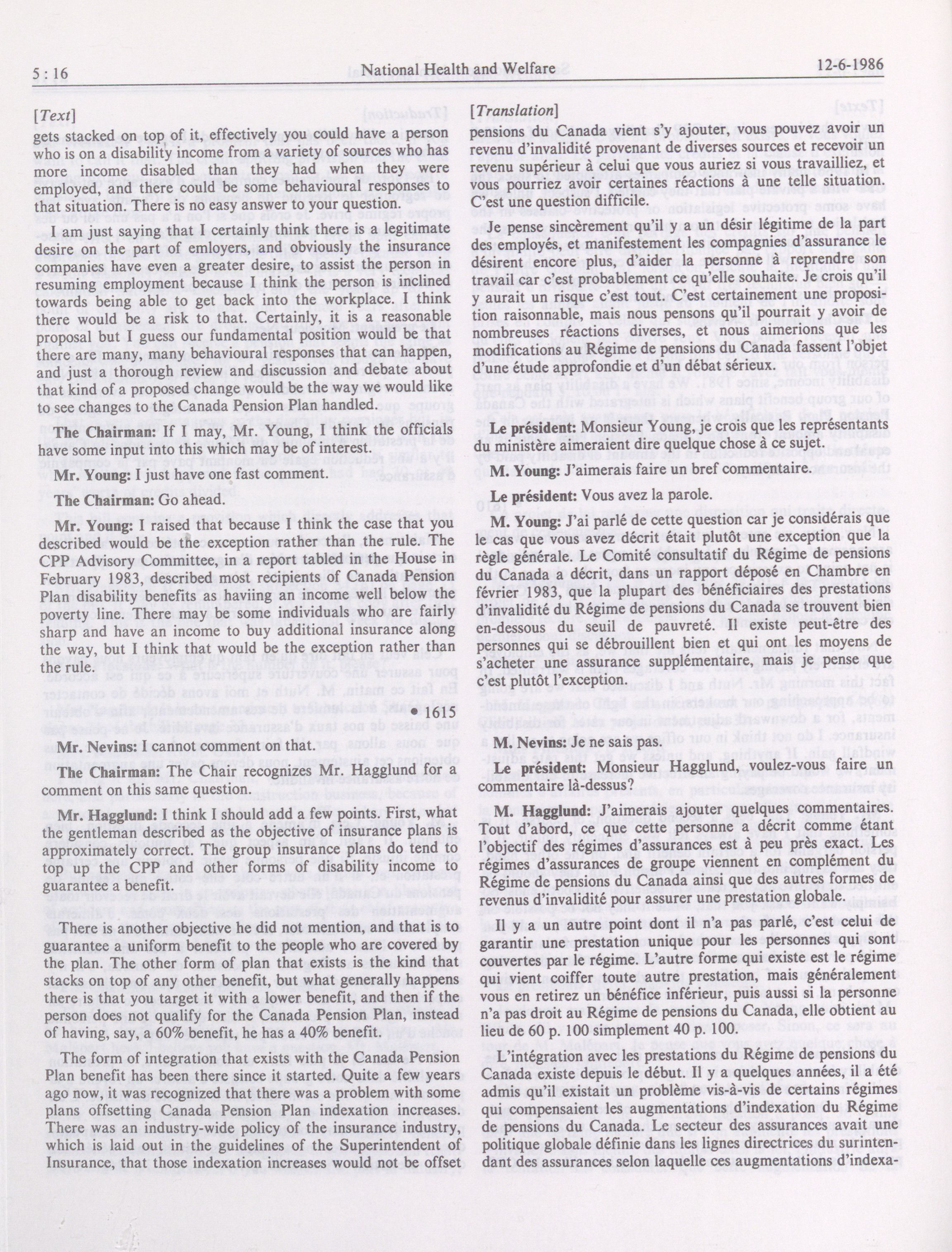 5 : 16 National Health and Welfare 12-6-1986

[Text]

gets stacked on top of it, effectively you could have a person who is on a disability income from a variety of sources who has more income disabled than they had when they were employed, and there could be some behavioural responses to that situation. There is no easy answer to your question.

I am just saying that I certainly think there is a legitimate desire on the part of emloyers, and obviously the insurance companies have even a greater desire, to assist the person in resuming employment because I think the person is inclined towards being able to get back into the workplace. I think there would be a risk to that. Certainly, it is a reasonable proposal but I guess our fundamental position would be that there are many, many behavioural responses that can happen, and just a thorough review and discussion and debate about that kind of a proposed change would be the way we would like to see changes to the Canada Pension Plan handled.

The Chairman: If I may, Mr. Young, I think the officials have some input into this which may be of interest.

Mr. Young: I just have one fast comment.

The Chairman: Go ahead.

Mr. Young: I raised that because I think the case that you described would be the exception rather than the rule. The CPP Advisory Committee, in a report tabled in the House in February 1983, described most recipients of Canada Pension Plan disability benefits as haviing an income well below the poverty line. There may be some individuals who are fairly sharp and have an income to buy additional insurance along the way, but I think that would be the exception rather than the rule.

• 1615

Mr. Nevins: I cannot comment on that.

The Chairman: The Chair recognizes Mr. Hagglund for a comment on this same question.

Mr. Hagglund: I think I should add a few points. First, what the gentleman described as the objective of insurance plans is approximately correct. The group insurance plans do tend to top up the CPP and other forms of disability income to guarantee a benefit.

There is another objective he did not mention, and that is to guarantee a uniform benefit to the people who are covered by the plan. The other form of plan that exists is the kind that stacks on top of any other benefit, but what generally happens there is that you target it with a lower benefit, and then if the person does not qualify for the Canada Pension Plan, instead of having, say, a 60% benefit, he has a 40% benefit.

The form of integration that exists with the Canada Pension Plan benefit has been there since it started. Quite a few years ago now, it was recognized that there was a problem with some plans offsetting Canada Pension Plan indexation increases. There was an industry-wide policy of the insurance industry, which is laid out in the guidelines of the Superintendent of Insurance, that those indexation increases would not be offset

[Translation]

pensions du Canada vient s'y ajouter, vous pouvez avoir un revenu d'invalidité provenant de diverses sources et recevoir un revenu supérieur à celui que vous auriez si vous travailliez, et vous pourriez avoir certaines réactions à une telle situation. C'est une question difficile.

Je pense sincèrement qu'il y a un désir légitime de la part des employés, et manifestement les compagnies d'assurance le désirent encore plus, d'aider la personne à reprendre son travail car c'est probablement ce qu'elle souhaite. Je crois qu'il y aurait un risque c'est tout. C'est certainement une proposition raisonnable, mais nous pensons qu'il pourrait y avoir de nombreuses réactions diverses, et nous aimerions que les modifications au Régime de pensions du Canada fassent l'objet d'une étude approfondie et d'un débat sérieux.

Le président: Monsieur Young, je crois que les représentants du ministère aimeraient dire quelque chose à ce sujet.

M. Young: J'aimerais faire un bref commentaire.

Le président: Vous avez la parole.

M. Young: J'ai parlé de cette question car je considérais que le cas que vous avez décrit était plutôt une exception que la règle générale. Le Comité consultatif du Régime de pensions du Canada a décrit, dans un rapport déposé en Chambre en février 1983, que la plupart des bénéficiaires des prestations d'invalidité du Régime de pensions du Canada se trouvent bien en-dessous du seuil de pauvreté. Il existe peut-être des personnes qui se débrouillent bien et qui ont les moyens de s'acheter une assurance supplémentaire, mais je pense que c'est plutôt l'exception.

M. Nevins: Je ne sais pas.

Le président: Monsieur Hagglund, voulez-vous faire un commentaire là-dessus?

M. Hagglund: J'aimerais ajouter quelques commentaires. Tout d'abord, ce que cette personne a décrit comme étant l'objectif des régimes d'assurances est à peu près exact. Les régimes d'assurances de groupe viennent en complément du Régime de pensions du Canada ainsi que des autres formes de revenus d'invalidité pour assurer une prestation globale.

Il y a un autre point dont il n'a pas parlé, c'est celui de garantir une prestation unique pour les personnes qui sont couvertes par le régime. L'autre forme qui existe est le régime qui vient coiffer toute autre prestation, mais généralement vous en retirez un bénéfice inférieur, puis aussi si la personne n'a pas droit au Régime de pensions du Canada, elle obtient au lieu de 60 p. 100 simplement 40 p. 100.

L'intégration avec les prestations du Régime de pensions du Canada existe depuis le début. Il y a quelques années, il a été admis qu'il existait un problème vis-à-vis de certains régimes qui compensaient les augmentations d'indexation du Régime de pensions du Canada. Le secteur des assurances avait une politique globale définie dans les lignes directrices du surintendant des assurances selon laquelle ces augmentations d'indexa-